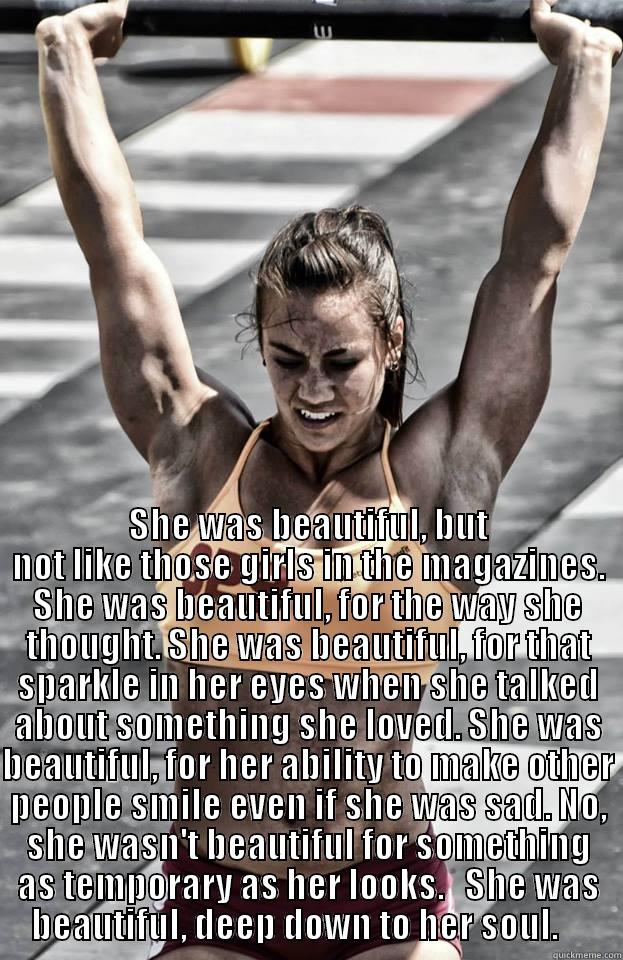 She was beautiful, but not like those girls in the magazines. She was beautiful, for the way she thought. She was beautiful, for that sparkle in her eyes when she talked about something she loved. She was beautiful, for her ability to make other people smile even if she was sad. No, she wasn't beautiful for something as temporary as her looks. She was beautiful, deep down to her soul.

quickmeme.com